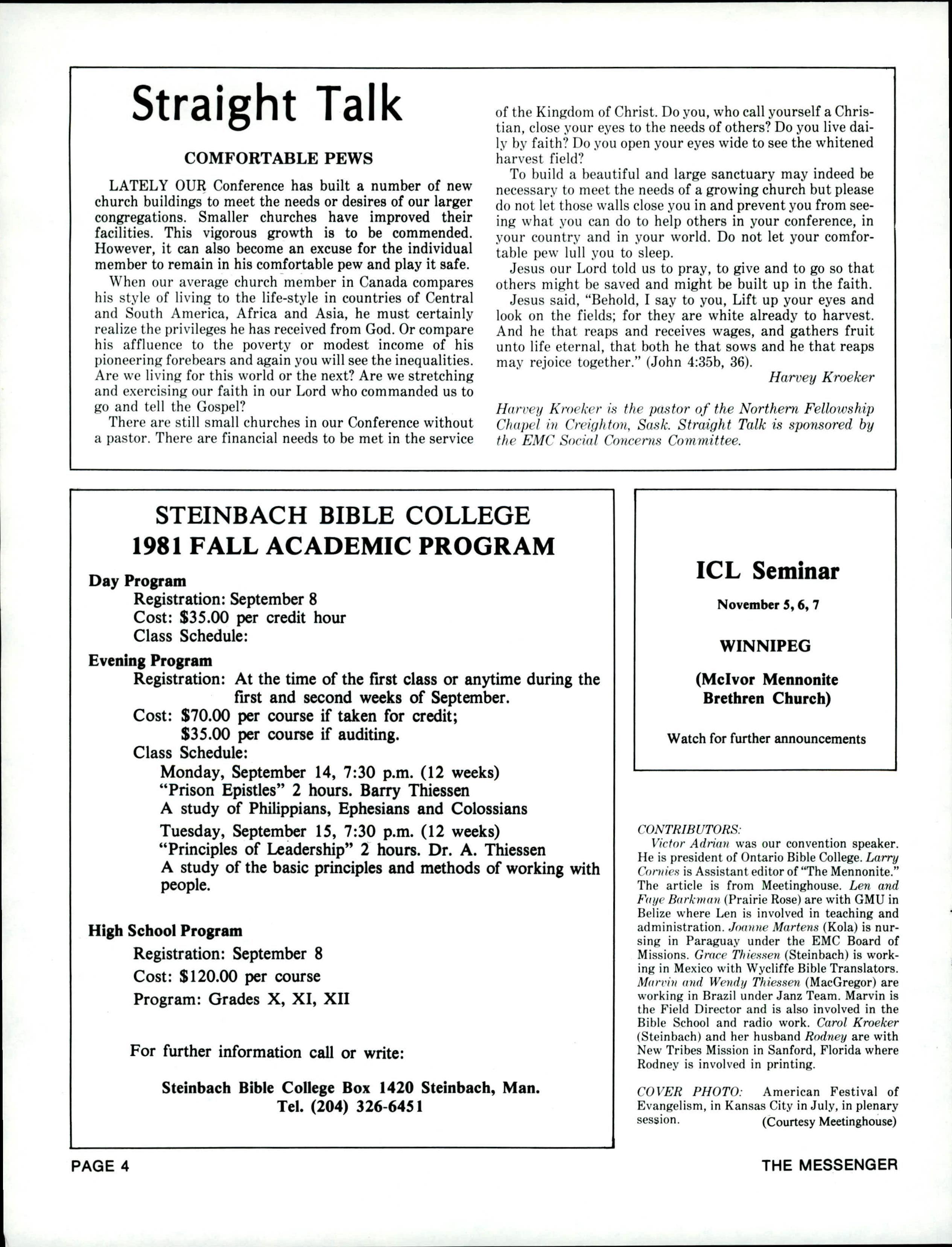 Straight Talk

COMFORTABLE PEWS

LATELY OUR Conference has built a number of new church buildings to meet the needs or desires of our larger congregations. Smaller churches have improved their facilities. This vigorous growth is to be commended. However, it can also become an excuse for the individual member to remain in his comfortable pew and play it safe.

When our average church member in Canada compares his style of living to the life-style in countries of Central and South America, Africa and Asia, he must certainly realize the privileges he has received from God. Or compare his affluence to the poverty or modest income of his pioneering forebears and again you will see the inequalities. Are we living for this world or the next? Are we stretching and exercising our faith in our Lord who commanded us to go and tell the Gospel?

There are still small churches in our Conference without a pastor. There are financial needs to be met in the service of the Kingdom of Christ. Do you, who call yourself a Christian, close your eyes to the needs of others? Do you live daily by faith? Do you open your eyes wide to see the whitened harvest field?

To build a beautiful and large sanctuary may indeed be necessary to meet the needs of a growing church but please do not let those walls close you in and prevent you from seeing what you can do to help others in your conference, in your country and in your world. Do not let your comfortable pew lull you to sleep.

Jesus our Lord told us to pray, to give and to go so that others might be saved and might be built up in the faith.

Jesus said, "Behold, I say to you, Lift up your eyes and look on the fields; for they are white already to harvest. And he that reaps and receives wages, and gathers fruit unto life eternal, that both he that sows and he that reaps may rejoice together." (John 4:35b, 36).

Harvey Kroeker

Harvey Kroeker is the pastor of the Northern Fellowship Chapel in Creighton, Sask. Straight Talk is sponsored by the EMC Social Concerns Committee.

STEINBACH BIBLE COLLEGE
1981 FALL ACADEMIC PROGRAM

Day Program
Registration: September 8
Cost: $35.00 per credit hour
Class Schedule:

Evening Program
Registration: At the time of the first class or anytime during the first and second weeks of September.
Cost: $70.00 per course if taken for credit;
$35.00 per course if auditing.
Class Schedule:
Monday, September 14, 7:30 p.m. (12 weeks)
"Prison Epistles" 2 hours. Barry Thiessen
A study of Philippians, Ephesians and Colossians
Tuesday, September 15, 7:30 p.m. (12 weeks)
"Principles of Leadership" 2 hours. Dr. A. Thiessen
A study of the basic principles and methods of working with people.

High School Program
Registration: September 8
Cost: $120.00 per course
Program: Grades X, XI, XII

For further information call or write:

Steinbach Bible College Box 1420 Steinbach, Man.
Tel. (204) 326-6451

ICL Seminar

November 5, 6, 7

WINNIPEG

(McIvor Mennonite Brethren Church)

Watch for further announcements

CONTRIBUTORS:
Victor Adrian was our convention speaker. He is president of Ontario Bible College. Larry Cornies is Assistant editor of "The Mennonite." The article is from Meetinghouse. Len and Faye Barkman (Prairie Rose) are with GMU in Belize where Len is involved in teaching and administration. Joanne Martens (Kola) is nursing in Paraguay under the EMC Board of Missions. Grace Thiessen (Steinbach) is working in Mexico with Wycliffe Bible Translators. Marvin and Wendy Thiessen (MacGregor) are working in Brazil under Janz Team. Marvin is the Field Director and is also involved in the Bible School and radio work. Carol Kroeker (Steinbach) and her husband Rodney are with New Tribes Mission in Sanford, Florida where Rodney is involved in printing.

COVER PHOTO: American Festival of Evangelism, in Kansas City in July, in plenary session. (Courtesy Meetinghouse)

PAGE 4

THE MESSENGER